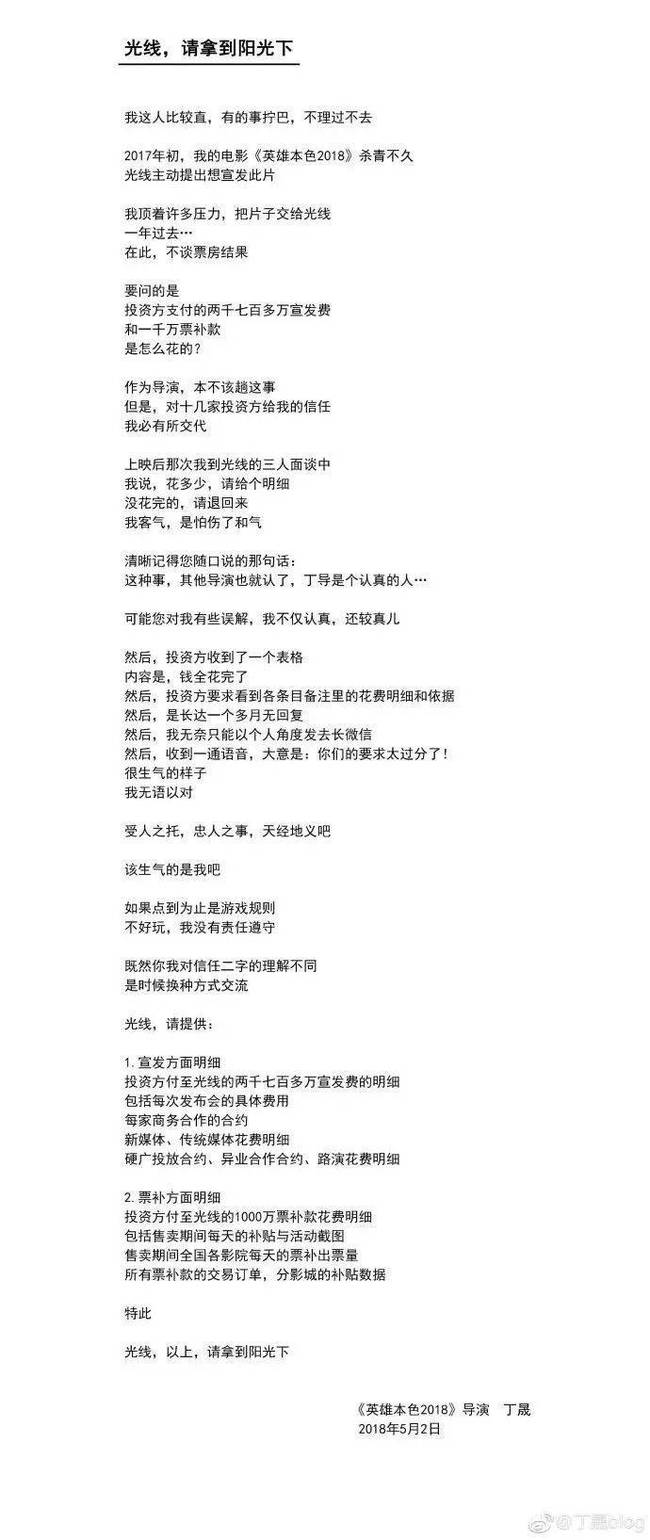 光线，请拿到阳光下

我这人比较直，有的事拧巴，不理过不去

2017年初，我的电影《英雄本色2018》杀青不久
光线主动提出想宣发此片

我顶着许多压力，把片子交给光线
一年过去…
在此，不谈票房结果

要问的是
投资方支付的两千七百多万宣发费
和一千万票补款
是怎么花的？

作为导演，本不该趟这事
但是，对十几家投资方给我的信任
我必有所交代

上映后那次我到光线的三人面谈中
我说，花多少，请给个明细
没花完的，请退回来
我客气，是怕伤了和气

清晰记得您随口说的那句话：
这种事，其他导演也就认了，丁导是个认真的人…

可能您对我有些误解，我不仅认真，还较真儿

然后，投资方收到了一个表格
内容是，钱全花完了
然后，投资方要求看到各条目备注里的花费明细和依据
然后，是长达一个多月无回复
然后，我无奈只能以个人角度发去长微信
然后，收到一通语音，大意是：你们的要求太过分了！
很生气的样子
我无语以对

受人之托，忠人之事，天经地义吧

该生气的是我吧

如果点到为止是游戏规则
不好玩，我没有责任遵守

既然你我对信任二字的理解不同
是时候换种方式交流

光线，请提供：

1. 宣发方面明细
投资方付至光线的两千七百多万宣发费的明细
包括每次发布会的具体费用
每家商务合作的合约
新媒体、传统媒体花费明细
硬广投放合约、异业合作合约、路演花费明细

2. 票补方面明细
投资方付至光线的1000万票补款花费明细
包括售卖期间每天的补贴与活动截图
售卖期间全国各影院每天的票补出票量
所有票补款的交易订单，分影城的补贴数据

特此

光线，以上，请拿到阳光下

《英雄本色2018》导演　丁晟
2018年5月2日

@丁晟blog